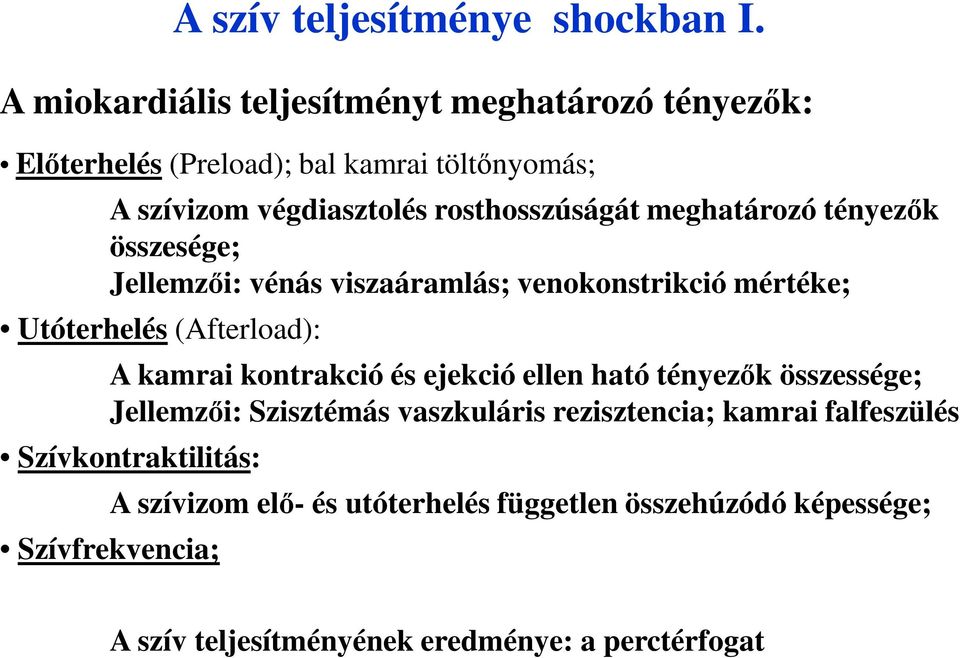 A szív teljesítménye shockban I.

A miokardiális teljesítményt meghatározó tényezők:

• Előterhelés (Preload); bal kamrai töltőnyomás;

A szívizom végdiasztolés rosthosszúságát meghatározó tényezők összesége;
Jellemzői: vénás viszaáramlás; venokonstrikció mértéke;

• Utóterhelés (Afterload):

A kamrai kontrakció és ejekció ellen ható tényezők összessége;
Jellemzői: Szisztémás vaszkuláris rezisztencia; kamrai falfeszülés

• Szívkontraktilitás:

A szívizom elő- és utóterhelés független összehúzódó képessége;

• Szívfrekvencia;

A szív teljesítményének eredménye: a perctérfogat